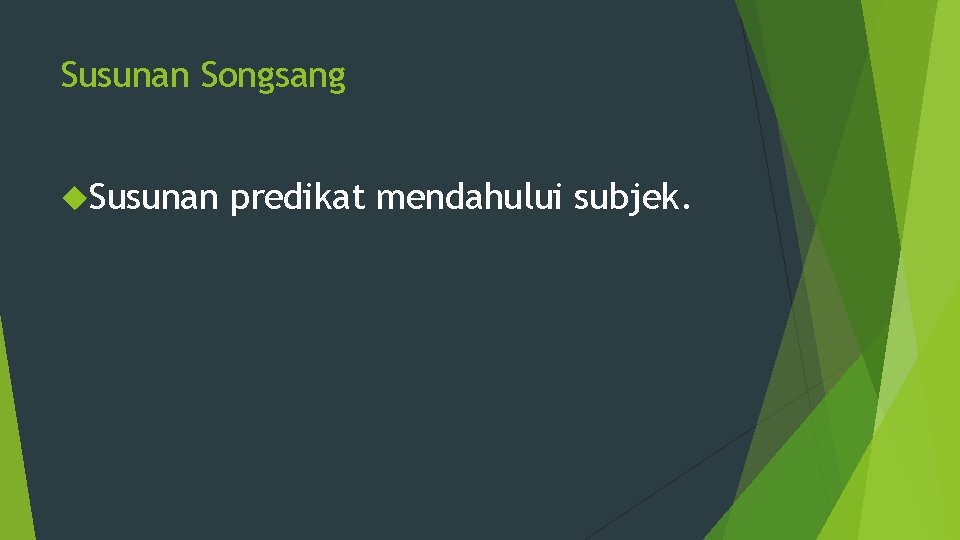 Susunan Songsang

Susunan predikat mendahului subjek.